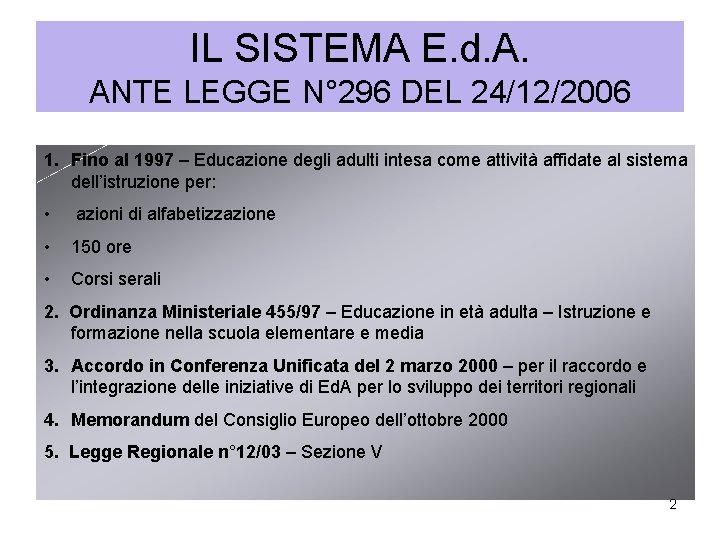 IL SISTEMA E.d.A.
ANTE LEGGE N°296 DEL 24/12/2006

1. Fino al 1997 – Educazione degli adulti intesa come attività affidate al sistema dell'istruzione per:

• azioni di alfabetizzazione

• 150 ore

• Corsi serali

2. Ordinanza Ministeriale 455/97 – Educazione in età adulta – Istruzione e formazione nella scuola elementare e media

3. Accordo in Conferenza Unificata del 2 marzo 2000 – per il raccordo e l'integrazione delle iniziative di EdA per lo sviluppo dei territori regionali

4. Memorandum del Consiglio Europeo dell'ottobre 2000

5. Legge Regionale n°12/03 – Sezione V

2